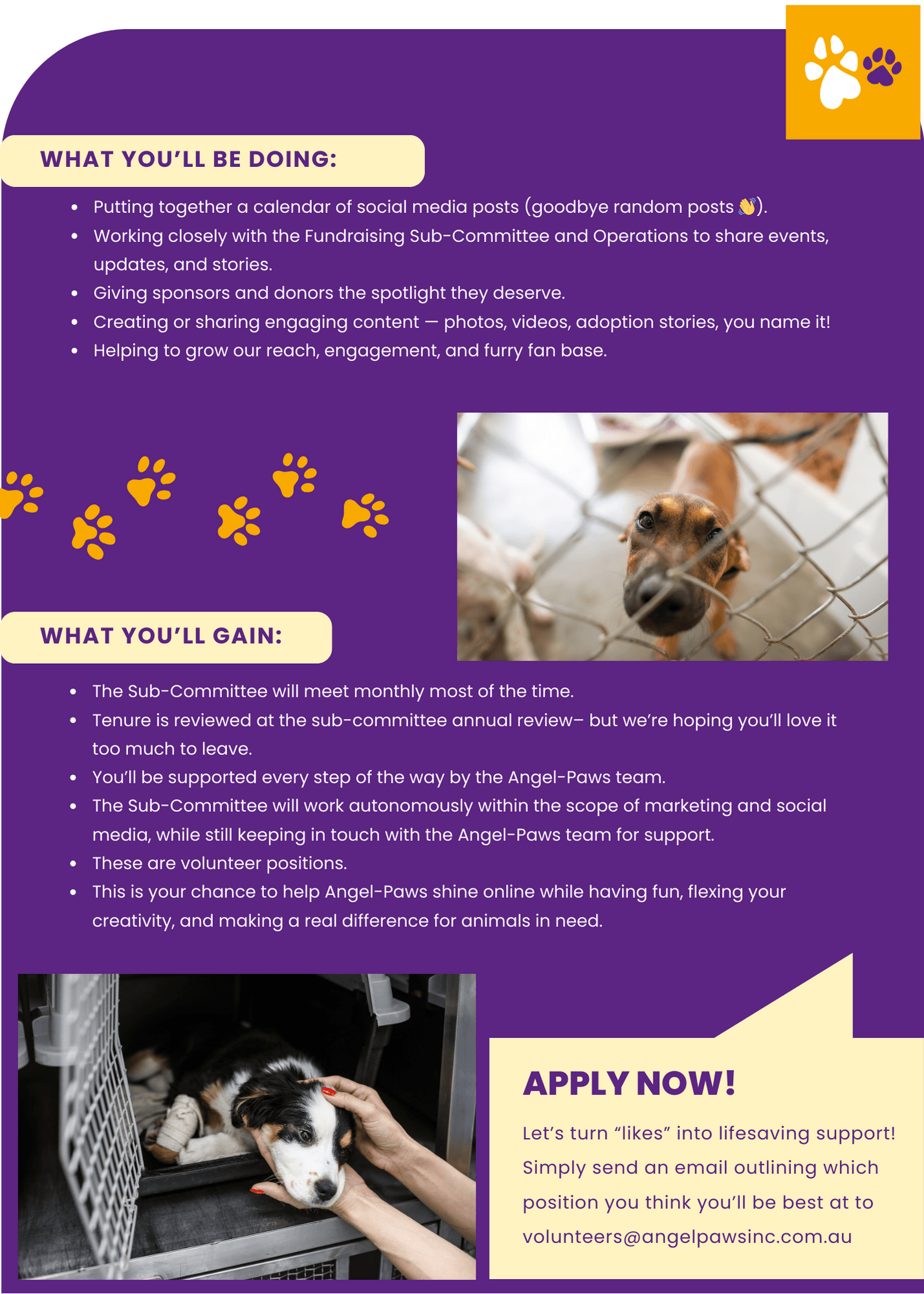 WHAT YOU'LL BE DOING:

- Putting together a calendar of social media posts (goodbye random posts 👋).
- Working closely with the Fundraising Sub-Committee and Operations to share events, updates, and stories.
- Giving sponsors and donors the spotlight they deserve.
- Creating or sharing engaging content — photos, videos, adoption stories, you name it!
- Helping to grow our reach, engagement, and furry fan base.

WHAT YOU'LL GAIN:

- The Sub-Committee will meet monthly most of the time.
- Tenure is reviewed at the sub-committee annual review– but we're hoping you'll love it too much to leave.
- You'll be supported every step of the way by the Angel-Paws team.
- The Sub-Committee will work autonomously within the scope of marketing and social media, while still keeping in touch with the Angel-Paws team for support.
- These are volunteer positions.
- This is your chance to help Angel-Paws shine online while having fun, flexing your creativity, and making a real difference for animals in need.

APPLY NOW!

Let's turn "likes" into lifesaving support! Simply send an email outlining which position you think you'll be best at to volunteers@angelpawsinc.com.au